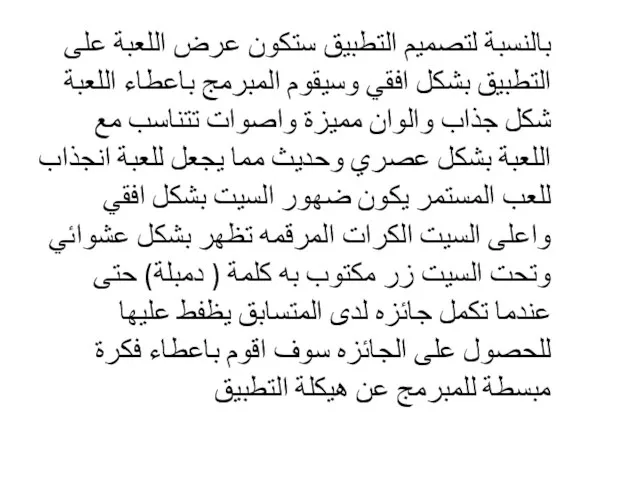 بالنسبة لتصميم التطبيق ستكون عرض اللعبة على التطبيق بشكل افقي وسيقوم المبرمج باعطاء اللعبة شكل جذاب والوان مميزة واصوات تتناسب مع اللعبة بشكل عصري وحديث مما يجعل للعبة انجذاب للعب المستمر يكون ضهور السيت بشكل افقي واعلى السيت الكرات المرقمه تظهر بشكل عشوائي وتحت السيت زر مكتوب به كلمة ( دمبلة) حتى عندما تكمل جائزه لدى المتسابق يظفط عليها للحصول على الجائزه سوف اقوم باعطاء فكرة مبسطة للمبرمج عن هيكلة التطبيق